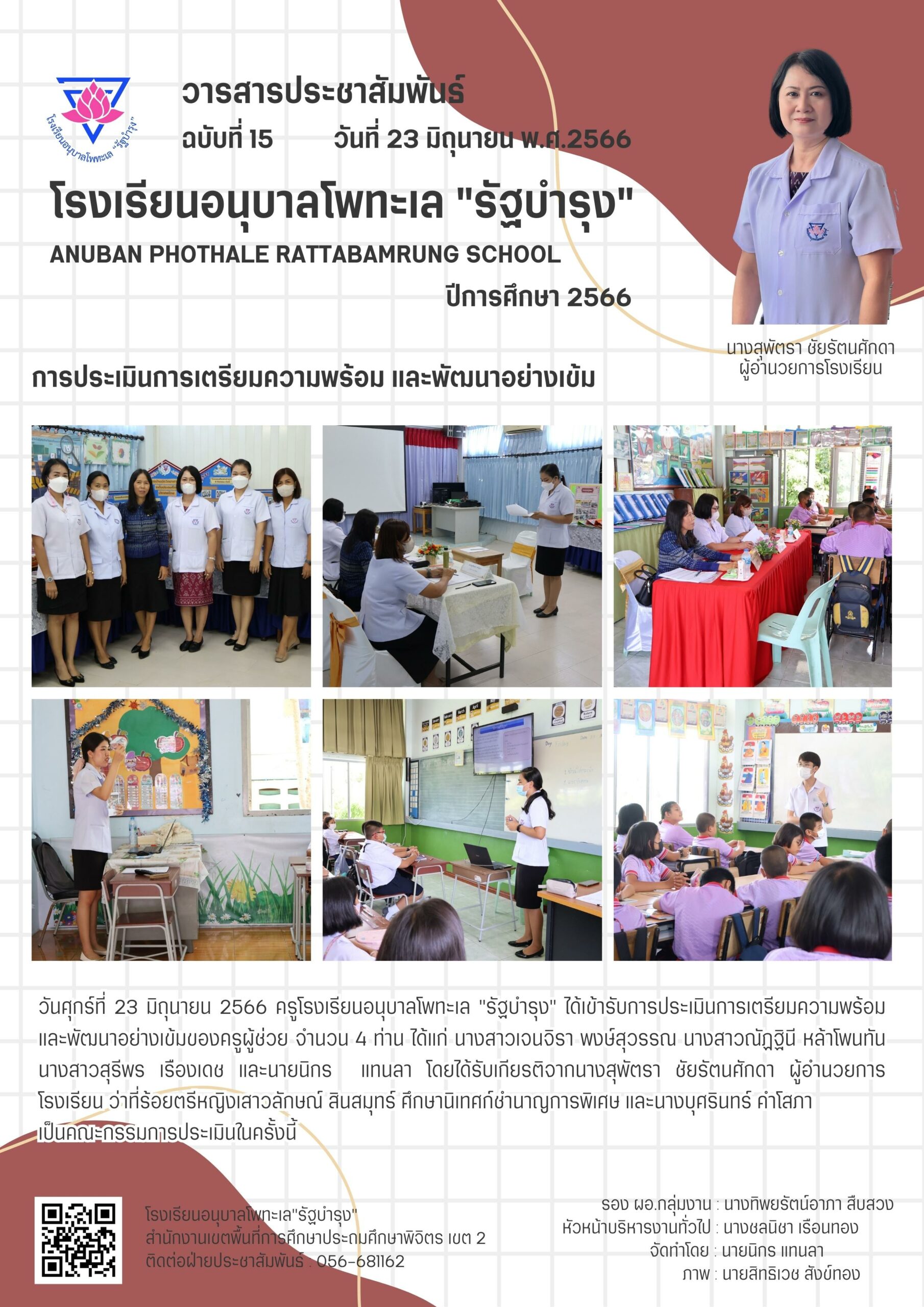 โรงเรียนอนุบาลโพทะเล "รัฐบำรุง"

วารสารประชาสัมพันธ์

ฉบับที่ 15 วันที่ 23 มิถุนายน พ.ศ.2566

โรงเรียนอนุบาลโพทะเล "รัฐบำรุง"

ANUBAN PHOTHALE RATTABAMRUNG SCHOOL

ปีการศึกษา 2566

นางสุพัตรา ชัยรัตนศักดา
ผู้อำนวยการโรงเรียน

การประเมินการเตรียมความพร้อม และพัฒนาอย่างเข้ม

วันศุกร์ที่ 23 มิถุนายน 2566 ครูโรงเรียนอนุบาลโพทะเล "รัฐบำรุง" ได้เข้ารับการประเมินการเตรียมความพร้อมและพัฒนาอย่างเข้มของครูผู้ช่วย จำนวน 4 ท่าน ได้แก่ นางสาวเจนจิรา พงษ์สุวรรณ นางสาวณัฎฐินี หล้าโพนทัน นางสาวสุรีพร เรืองเดช และนายนิกร แทนลา โดยได้รับเกียรติจากนางสุพัตรา ชัยรัตนศักดา ผู้อำนวยการโรงเรียน ว่าที่ร้อยตรีหญิงเสาวลักษณ์ สินสมุทร์ ศึกษานิเทศก์ชำนาญการพิเศษ และนางบุศรินทร์ คำโสภา เป็นคณะกรรมการประเมินในครั้งนี้

โรงเรียนอนุบาลโพทะเล"รัฐบำรุง"
สำนักงานเขตพื้นที่การศึกษาประถมศึกษาพิจิตร เขต 2
ติดต่อฝ่ายประชาสัมพันธ์ : 056-681162

รอง ผอ.กลุ่มงาน : นางทิพยรัตน์อาภา สืบสวง
หัวหน้าบริหารงานทั่วไป : นางชลนิชา เรือนทอง
จัดทำโดย : นายนิกร แทนลา
ภาพ : นายสิทธิเวช สังข์ทอง